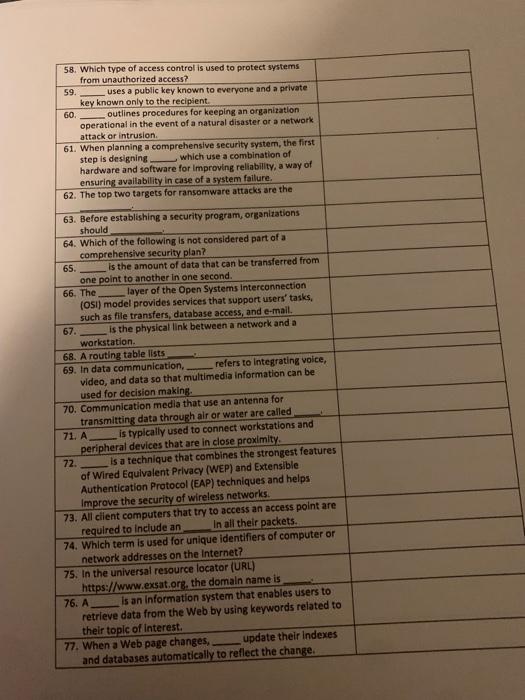 | | |
|---|---|
| 58. Which type of access control is used to protect systems from unauthorized access? | |
| 59. _____ uses a public key known to everyone and a private key known only to the recipient. | |
| 60. _____ outlines procedures for keeping an organization operational in the event of a natural disaster or a network attack or intrusion. | |
| 61. When planning a comprehensive security system, the first step is designing _____, which use a combination of hardware and software for improving reliability, a way of ensuring availability in case of a system failure. | |
| 62. The top two targets for ransomware attacks are the _____. | |
| 63. Before establishing a security program, organizations should _____. | |
| 64. Which of the following is not considered part of a comprehensive security plan? | |
| 65. _____ is the amount of data that can be transferred from one point to another in one second. | |
| 66. The _____ layer of the Open Systems Interconnection (OSI) model provides services that support users' tasks, such as file transfers, database access, and e-mail. | |
| 67. _____ is the physical link between a network and a workstation. | |
| 68. A routing table lists _____. | |
| 69. In data communication, _____ refers to integrating voice, video, and data so that multimedia information can be used for decision making. | |
| 70. Communication media that use an antenna for transmitting data through air or water are called _____. | |
| 71. A _____ is typically used to connect workstations and peripheral devices that are in close proximity. | |
| 72. _____ is a technique that combines the strongest features of Wired Equivalent Privacy (WEP) and Extensible Authentication Protocol (EAP) techniques and helps improve the security of wireless networks. | |
| 73. All client computers that try to access an access point are required to include an _____ in all their packets. | |
| 74. Which term is used for unique identifiers of computer or network addresses on the Internet? | |
| 75. In the universal resource locator (URL) https://www.exsat.org, the domain name is _____. | |
| 76. A _____ is an information system that enables users to retrieve data from the Web by using keywords related to their topic of interest. | |
| 77. When a Web page changes, _____ update their indexes and databases automatically to reflect the change. | |